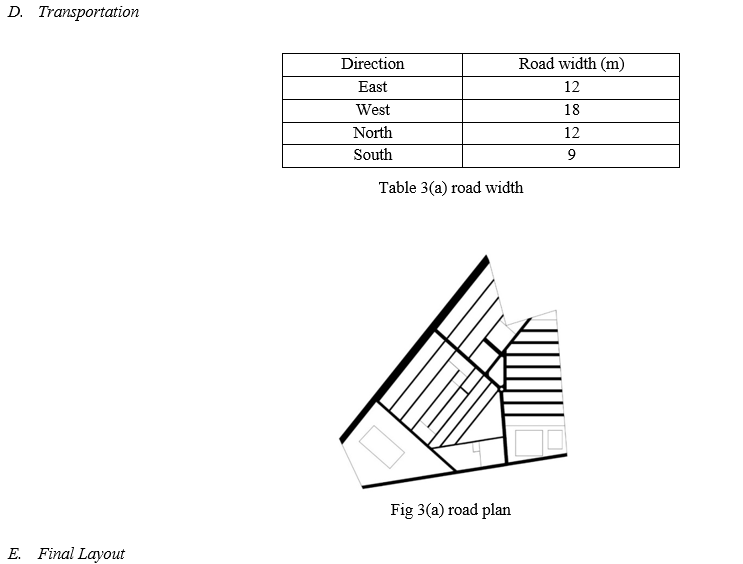 D. Transportation

| Direction | Road width (m) |
|---|---|
| East | 12 |
| West | 18 |
| North | 12 |
| South | 9 |

Table 3(a) road width

Fig 3(a) road plan

E. Final Layout